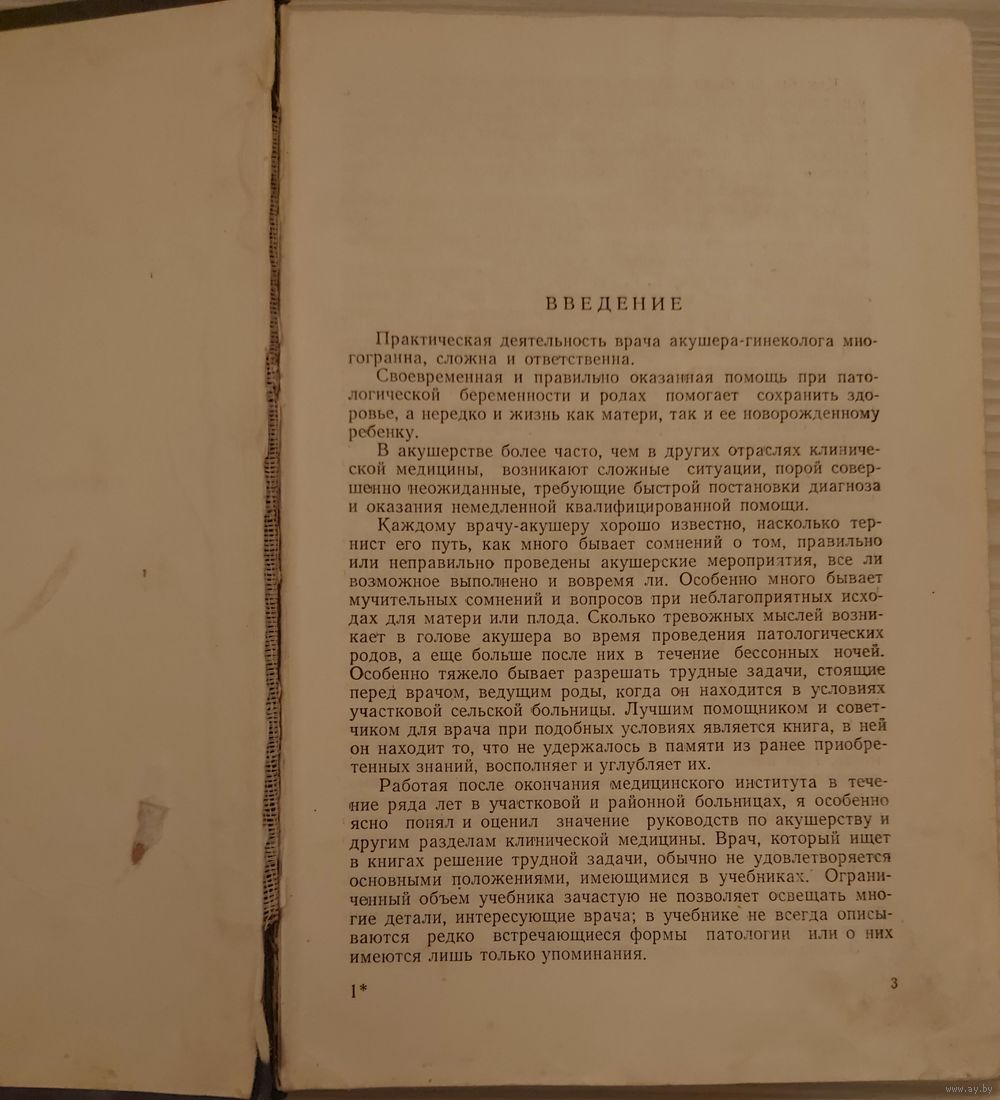 ВВЕДЕНИЕ

Практическая деятельность врача акушера-гинеколога многогранна, сложна и ответственна.

Своевременная и правильно оказанная помощь при патологической беременности и родах помогает сохранить здоровье, а нередко и жизнь как матери, так и ее новорожденному ребенку.

В акушерстве более часто, чем в других отраслях клинической медицины, возникают сложные ситуации, порой совершенно неожиданные, требующие быстрой постановки диагноза и оказания немедленной квалифицированной помощи.

Каждому врачу-акушеру хорошо известно, насколько тернист его путь, как много бывает сомнений о том, правильно или неправильно проведены акушерские мероприятия, все ли возможное выполнено и вовремя ли. Особенно много бывает мучительных сомнений и вопросов при неблагоприятных исходах для матери или плода. Сколько тревожных мыслей возникает в голове акушера во время проведения патологических родов, а еще больше после них в течение бессонных ночей. Особенно тяжело бывает разрешать трудные задачи, стоящие перед врачом, ведущим роды, когда он находится в условиях участковой сельской больницы. Лучшим помощником и советчиком для врача при подобных условиях является книга, в ней он находит то, что не удержалось в памяти из ранее приобретенных знаний, восполняет и углубляет их.

Работая после окончания медицинского института в течение ряда лет в участковой и районной больницах, я особенно ясно понял и оценил значение руководств по акушерству и другим разделам клинической медицины. Врач, который ищет в книгах решение трудной задачи, обычно не удовлетворяется основными положениями, имеющимися в учебниках. Ограниченный объем учебника зачастую не позволяет освещать многие детали, интересующие врача; в учебнике не всегда описываются редко встречающиеся формы патологии или о них имеются лишь только упоминания.

1*

3

www.ay.by